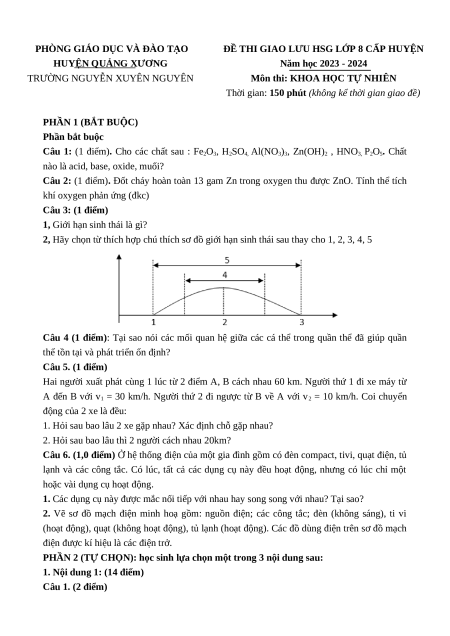 PHÒNG GIÁO DỤC VÀ ĐÀO TẠO
HUYỆN QUẢNG XƯƠNG
TRƯỜNG NGUYỄN XUYÊN NGUYÊN

ĐỀ THI GIAO LƯU HSG LỚP 8 CẤP HUYỆN
Năm học 2023 - 2024
Môn thi: KHOA HỌC TỰ NHIÊN
Thời gian: 150 phút (không kể thời gian giao đề)

PHẦN 1 (BẮT BUỘC)
Phần bắt buộc
Câu 1: (1 điểm). Cho các chất sau : $Fe_2O_3$, $H_2SO_4$, $Al(NO_3)_3$, $Zn(OH)_2$ , $HNO_3$, $P_2O_5$. Chất nào là acid, base, oxide, muối?
Câu 2: (1 điểm). Đốt cháy hoàn toàn 13 gam Zn trong oxygen thu được ZnO. Tính thể tích khí oxygen phản ứng (đkc)
Câu 3: (1 điểm)
1, Giới hạn sinh thái là gì?
2, Hãy chọn từ thích hợp chú thích sơ đồ giới hạn sinh thái sau thay cho 1, 2, 3, 4, 5

5
4
1
2
3

Câu 4 (1 điểm): Tại sao nói các mối quan hệ giữa các cá thể trong quần thể đã giúp quần thể tồn tại và phát triển ổn định?
Câu 5. (1 điểm)
Hai người xuất phát cùng 1 lúc từ 2 điểm A, B cách nhau 60 km. Người thứ 1 đi xe máy từ A đến B với $v_1$ = 30 km/h. Người thứ 2 đi ngược từ B về A với $v_2$ = 10 km/h. Coi chuyển động của 2 xe là đều:
1. Hỏi sau bao lâu 2 xe gặp nhau? Xác định chỗ gặp nhau?
2. Hỏi sau bao lâu thì 2 người cách nhau 20km?
Câu 6. (1,0 điểm) Ở hệ thống điện của một gia đình gồm có đèn compact, tivi, quạt điện, tủ lạnh và các công tắc. Có lúc, tất cả các dụng cụ này đều hoạt động, nhưng có lúc chỉ một hoặc vài dụng cụ hoạt động.
1. Các dụng cụ này được mắc nối tiếp với nhau hay song song với nhau? Tại sao?
2. Vẽ sơ đồ mạch điện minh hoạ gồm: nguồn điện; các công tắc; đèn (không sáng), ti vi (hoạt động), quạt (không hoạt động), tủ lạnh (hoạt động). Các đồ dùng điện trên sơ đồ mạch điện được kí hiệu là các điện trở.
PHẦN 2 (TỰ CHỌN): học sinh lựa chọn một trong 3 nội dung sau:
1. Nội dung 1: (14 điểm)
Câu 1. (2 điểm)